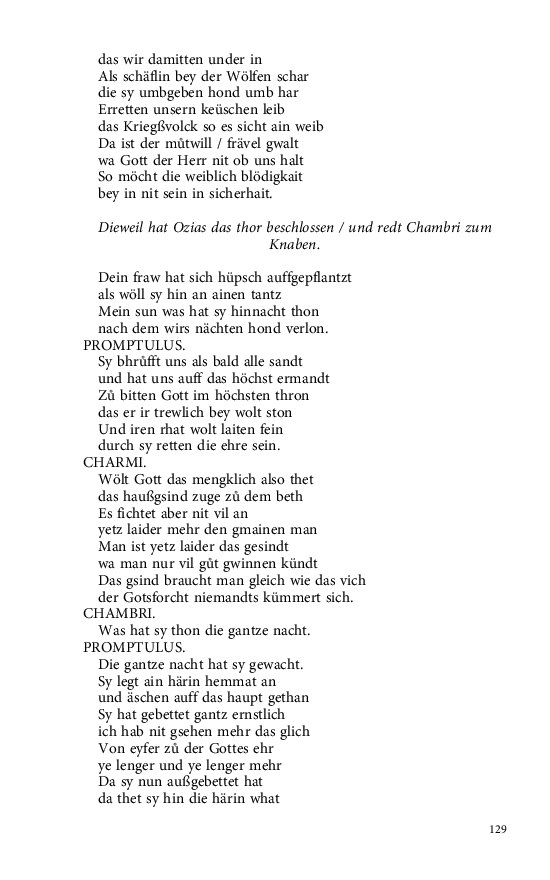 das wir damitten under in
Als schäflin bey der Wölfen schar
die sy umbgeben hond umb har
Erretten unsern keüschen leib
das Kriegßvolck so es sicht ain weib
Da ist der můtwill / frävel gwalt
wa Gott der Herr nit ob uns halt
So möcht die weiblich blödigkait
bey in nit sein in sicherhait.

Dieweil hat Ozias das thor beschlossen / und redt Chambri zum Knaben.

Dein fraw hat sich hüpsch auffgepflantzt
als wöll sy hin an ainen tantz
Mein sun was hat sy hinnacht thon
nach dem wirs nächten hond verlon.
PROMPTULUS.
Sy bhrůfft uns als bald alle sandt
und hat uns auff das höchst ermandt
Zů bitten Gott im höchsten thron
das er ir trewlich bey wolt ston
Und iren rhat wolt laiten fein
durch sy retten die ehre sein.
CHARMI.
Wölt Gott das mengklich also thet
das haußgsind zuge zů dem beth
Es fichtet aber nit vil an
yetz laider mehr den gmainen man
Man ist yetz laider das gesindt
wa man nur vil gůt gwinnen kündt
Das gsind braucht man gleich wie das vich
der Gotsforcht niemandts kümmert sich.
CHAMBRI.
Was hat sy thon die gantze nacht.
PROMPTULUS.
Die gantze nacht hat sy gewacht.
Sy legt ain härin hemmat an
und äschen auff das haupt gethan
Sy hat gebettet gantz ernstlich
ich hab nit gsehen mehr das glich
Von eyfer zů der Gottes ehr
ye lenger und ye lenger mehr
Da sy nun außgebettet hat
da thet sy hin die härin what

129